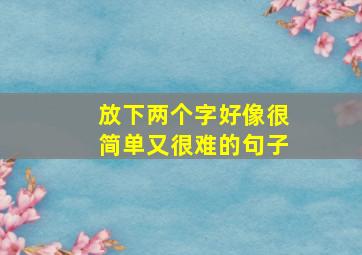 放下两个字好像很简单又很难的句子